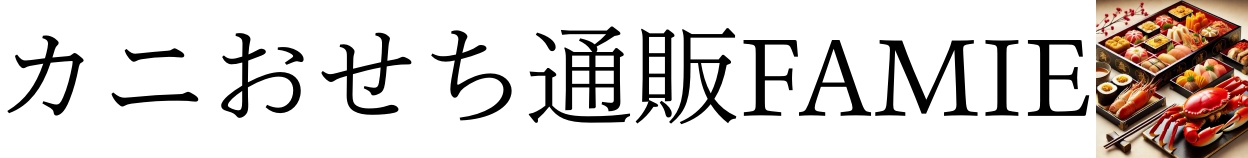 カニおせち通販FAMIE